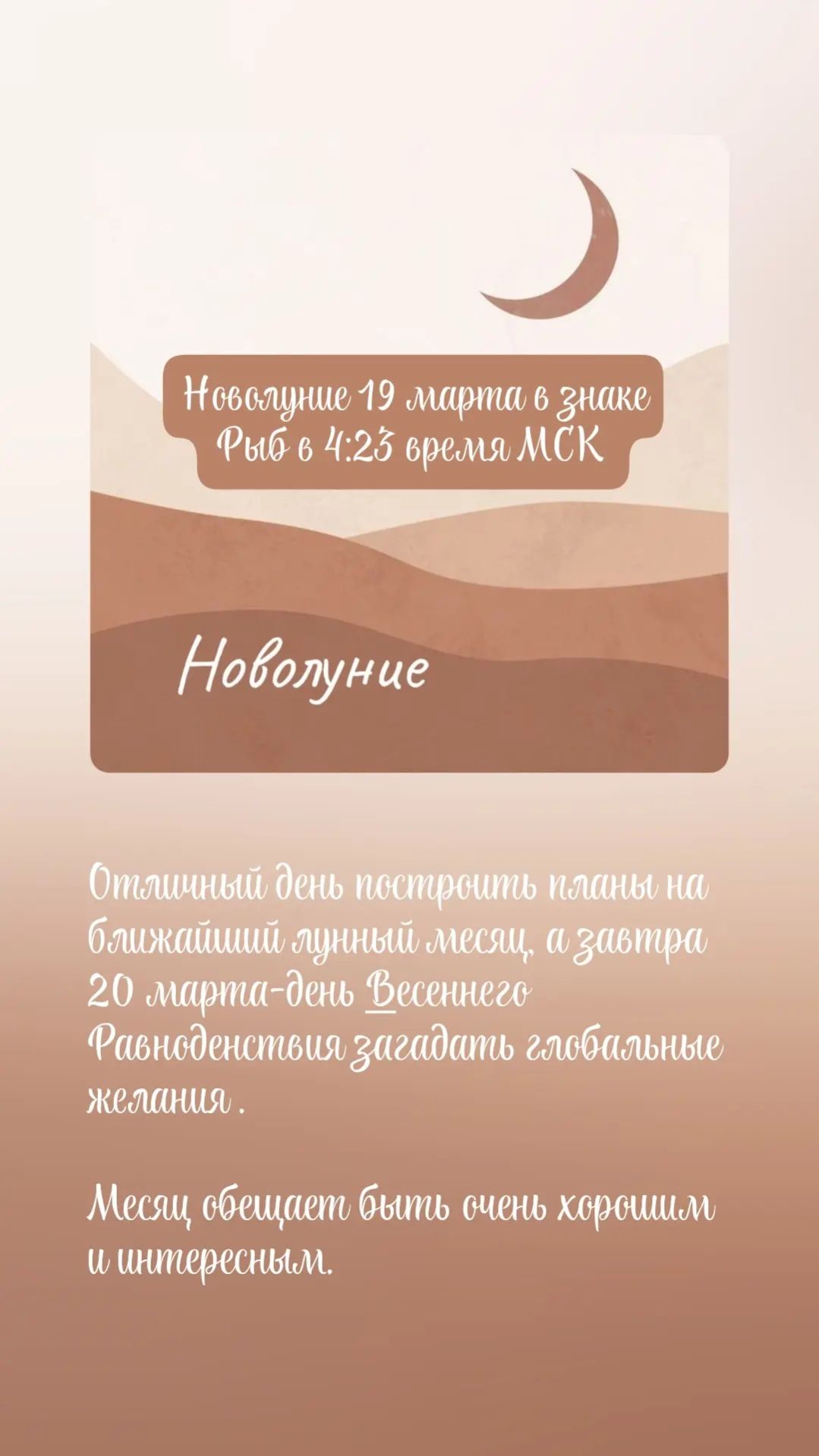 Новолуние 19 марта в знаке Рыб в 4:23 время МСК

Новолуние

Отличный день построить планы на ближайший лунный месяц, а завтра 20 марта-день Весеннего Равноденствия загадать глобальные желания .

Месяц обещает быть очень хорошим и интересным.